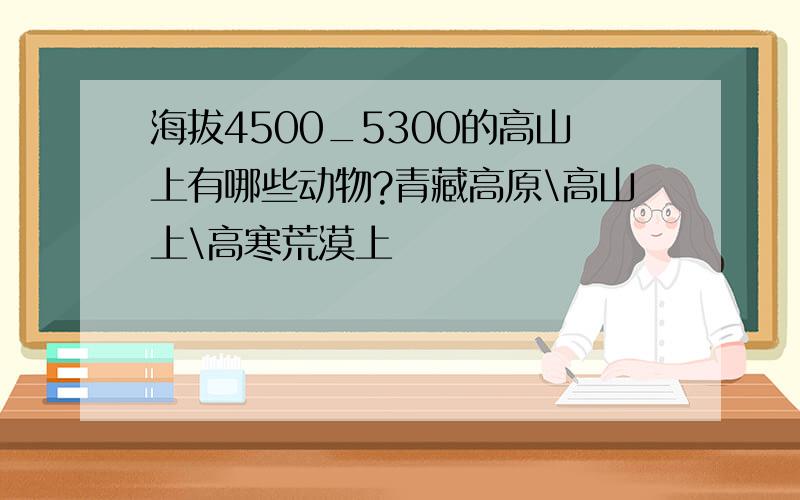 海拔4500_5300的高山上有哪些动物?青藏高原\高山上\高寒荒漠上